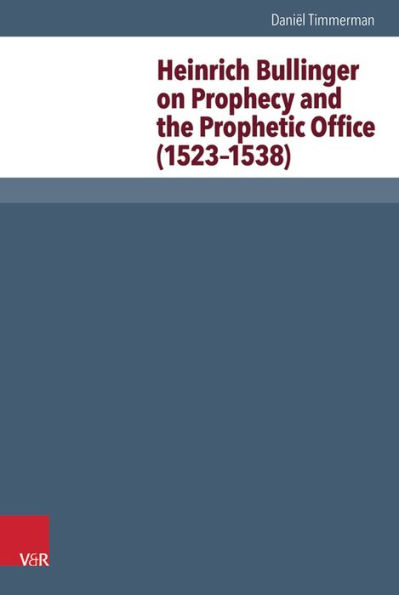 Daniël Timmerman

Heinrich Bullinger on Prophecy and the Prophetic Office (1523–1538)

V&R